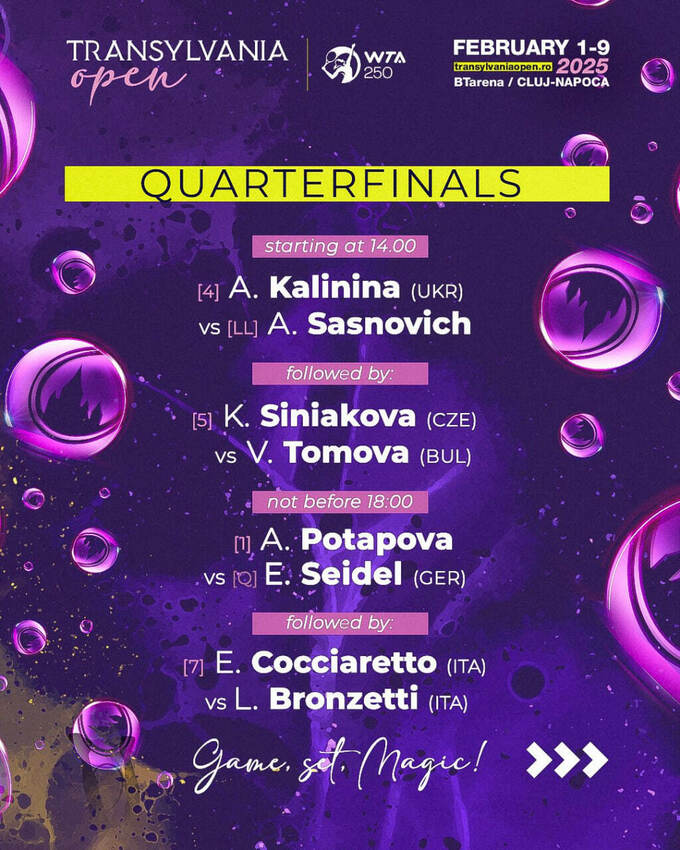 TRANSYLVANIA open

WTA 250

FEBRUARY 1-9
transylvaniaopen.ro 2025
BTarena / CLUJ-NAPOCA

QUARTERFINALS

starting at 14.00

[4] A. Kalinina (UKR)
vs [LL] A. Sasnovich

followed by:

[5] K. Siniakova (CZE)
vs V. Tomova (BUL)

not before 18:00

[1] A. Potapova
vs [Q] E. Seidel (GER)

followed by:

[7] E. Cocciaretto (ITA)
vs L. Bronzetti (ITA)

Game, set, Magic!